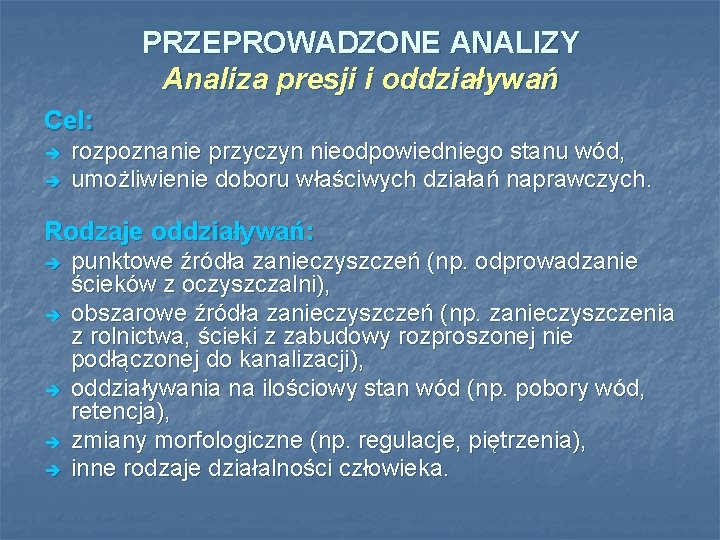 PRZEPROWADZONE ANALIZY
Analiza presji i oddziaływań

Cel:
➔ rozpoznanie przyczyn nieodpowiedniego stanu wód,
➔ umożliwienie doboru właściwych działań naprawczych.

Rodzaje oddziaływań:
➔ punktowe źródła zanieczyszczeń (np. odprowadzanie ścieków z oczyszczalni),
➔ obszarowe źródła zanieczyszczeń (np. zanieczyszczenia z rolnictwa, ścieki z zabudowy rozproszonej nie podłączonej do kanalizacji),
➔ oddziaływania na ilościowy stan wód (np. pobory wód, retencja),
➔ zmiany morfologiczne (np. regulacje, piętrzenia),
➔ inne rodzaje działalności człowieka.